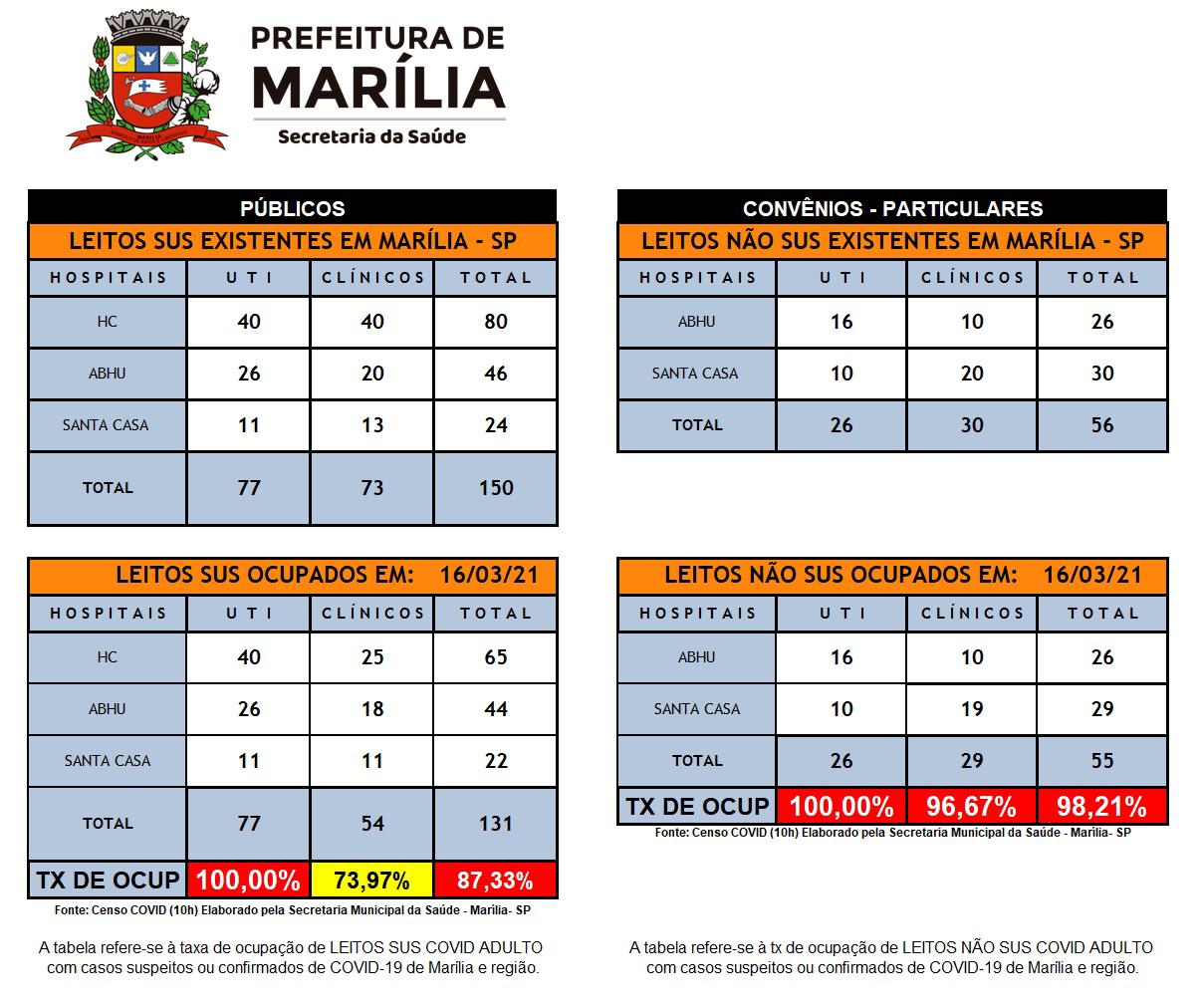 PREFEITURA DE
MARÍLIA
Secretaria da Saúde

PÚBLICOS

LEITOS SUS EXISTENTES EM MARÍLIA - SP

| HOSPITAIS | UTI | CLÍNICOS | TOTAL |
|---|---|---|---|
| HC | 40 | 40 | 80 |
| ABHU | 26 | 20 | 46 |
| SANTA CASA | 11 | 13 | 24 |
| TOTAL | 77 | 73 | 150 |

LEITOS SUS OCUPADOS EM: 16/03/21

| HOSPITAIS | UTI | CLÍNICOS | TOTAL |
|---|---|---|---|
| HC | 40 | 25 | 65 |
| ABHU | 26 | 18 | 44 |
| SANTA CASA | 11 | 11 | 22 |
| TOTAL | 77 | 54 | 131 |
| TX DE OCUP | 100,00% | 73,97% | 87,33% |

Fonte: Censo COVID (10h) Elaborado pela Secretaria Municipal da Saúde - Marília- SP

A tabela refere-se à taxa de ocupação de LEITOS SUS COVID ADULTO com casos suspeitos ou confirmados de COVID-19 de Marília e região.

CONVÊNIOS - PARTICULARES

LEITOS NÃO SUS EXISTENTES EM MARÍLIA - SP

| HOSPITAIS | UTI | CLÍNICOS | TOTAL |
|---|---|---|---|
| ABHU | 16 | 10 | 26 |
| SANTA CASA | 10 | 20 | 30 |
| TOTAL | 26 | 30 | 56 |

LEITOS NÃO SUS OCUPADOS EM: 16/03/21

| HOSPITAIS | UTI | CLÍNICOS | TOTAL |
|---|---|---|---|
| ABHU | 16 | 10 | 26 |
| SANTA CASA | 10 | 19 | 29 |
| TOTAL | 26 | 29 | 55 |
| TX DE OCUP | 100,00% | 96,67% | 98,21% |

Fonte: Censo COVID (10h) Elaborado pela Secretaria Municipal da Saúde - Marília- SP

A tabela refere-se à tx de ocupação de LEITOS NÃO SUS COVID ADULTO com casos suspeitos ou confirmados de COVID-19 de Marília e região.